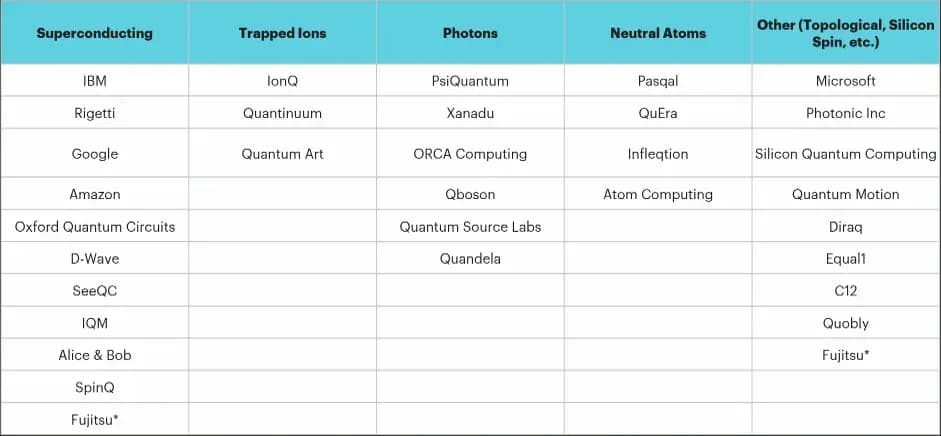 | Superconducting | Trapped Ions | Photons | Neutral Atoms | Other (Topological, Silicon Spin, etc.) |
|---|---|---|---|---|
| IBM | IonQ | PsiQuantum | Pasqal | Microsoft |
| Rigetti | Quantinuum | Xanadu | QuEra | Photonic Inc |
| Google | Quantum Art | ORCA Computing | Infleqtion | Silicon Quantum Computing |
| Amazon | | Qboson | Atom Computing | Quantum Motion |
| Oxford Quantum Circuits | | Quantum Source Labs | | Diraq |
| D-Wave | | Quandela | | Equal1 |
| SeeQC | | | | C12 |
| IQM | | | | Quobly |
| Alice & Bob | | | | Fujitsu* |
| SpinQ | | | | |
| Fujitsu* | | | | |